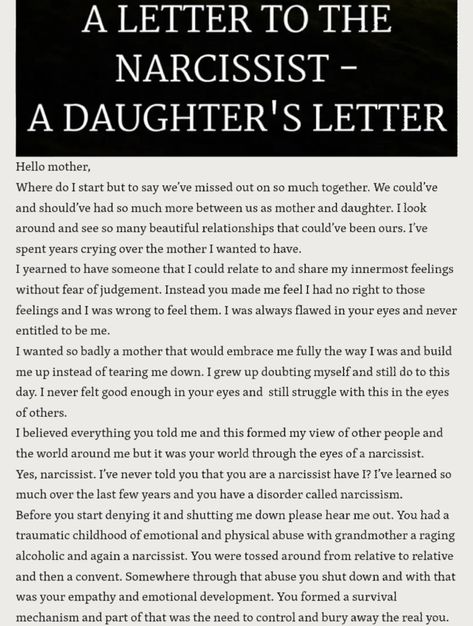 A LETTER TO THE NARCISSIST – A DAUGHTER'S LETTER

Hello mother,

Where do I start but to say we've missed out on so much together. We could've and should've had so much more between us as mother and daughter. I look around and see so many beautiful relationships that could've been ours. I've spent years crying over the mother I wanted to have.

I yearned to have someone that I could relate to and share my innermost feelings without fear of judgement. Instead you made me feel I had no right to those feelings and I was wrong to feel them. I was always flawed in your eyes and never entitled to be me.

I wanted so badly a mother that would embrace me fully the way I was and build me up instead of tearing me down. I grew up doubting myself and still do to this day. I never felt good enough in your eyes and still struggle with this in the eyes of others.

I believed everything you told me and this formed my view of other people and the world around me but it was your world through the eyes of a narcissist.

Yes, narcissist. I've never told you that you are a narcissist have I? I've learned so much over the last few years and you have a disorder called narcissism.

Before you start denying it and shutting me down please hear me out. You had a traumatic childhood of emotional and physical abuse with grandmother a raging alcoholic and again a narcissist. You were tossed around from relative to relative and then a convent. Somewhere through that abuse you shut down and with that was your empathy and emotional development. You formed a survival mechanism and part of that was the need to control and bury away the real you.